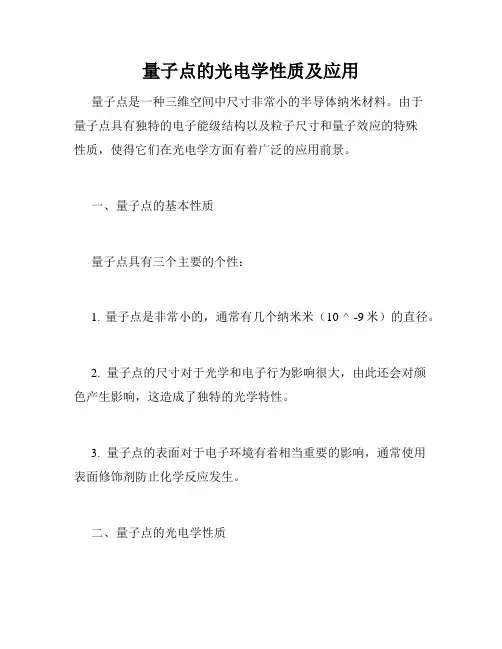 量子点的光电学性质及应用

量子点是一种三维空间中尺寸非常小的半导体纳米材料。由于量子点具有独特的电子能级结构以及粒子尺寸和量子效应的特殊性质，使得它们在光电学方面有着广泛的应用前景。

一、量子点的基本性质

量子点具有三个主要的个性：

1. 量子点是非常小的，通常有几个纳米米（10 ^ -9 米）的直径。

2. 量子点的尺寸对于光学和电子行为影响很大，由此还会对颜色产生影响，这造成了独特的光学特性。

3. 量子点的表面对于电子环境有着相当重要的影响，通常使用表面修饰剂防止化学反应发生。

二、量子点的光电学性质